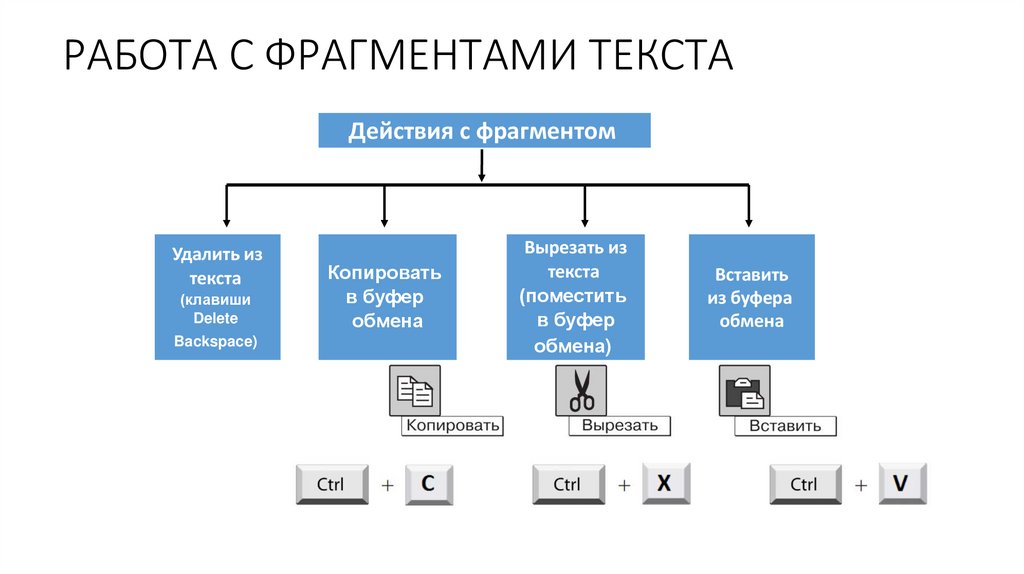 РАБОТА С ФРАГМЕНТАМИ ТЕКСТА

Действия с фрагментом

Удалить из текста (клавиши Delete Backspace)

Копировать в буфер обмена

Вырезать из текста (поместить в буфер обмена)

Вставить из буфера обмена

Копировать

Вырезать

Вставить

Ctrl + C

Ctrl + X

Ctrl + V